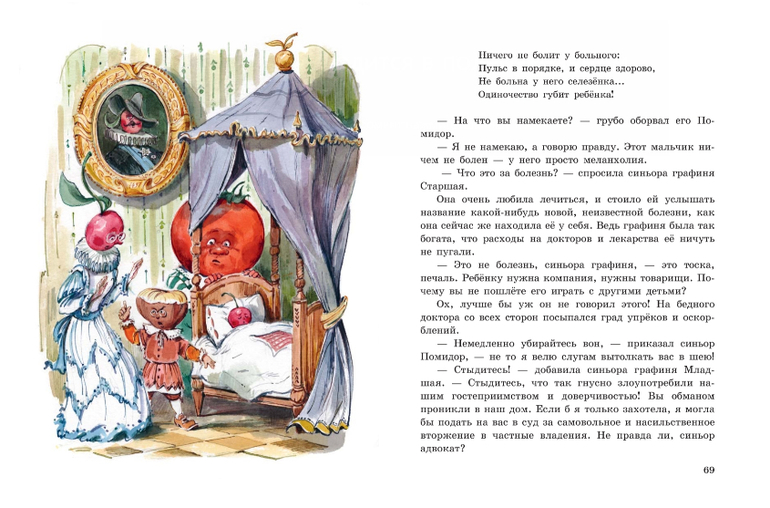 Ничего не болит у больного:
Пульс в порядке, и сердце здорово,
Не больна у него селезёнка...
Одиночество губит ребёнка!

— На что вы намекаете? — грубо оборвал его Помидор.

— Я не намекаю, а говорю правду. Этот мальчик ничем не болен — у него просто меланхолия.

— Что это за болезнь? — спросила синьора графиня Старшая.

Она очень любила лечиться, и стоило ей услышать название какой-нибудь новой, неизвестной болезни, как она сейчас же находила её у себя. Ведь графиня была так богата, что расходы на докторов и лекарства её ничуть не пугали.

— Это не болезнь, синьора графиня, — это тоска, печаль. Ребёнку нужна компания, нужны товарищи. Почему вы не пошлёте его играть с другими детьми?

Ох, лучше бы уж он не говорил этого! На бедного доктора со всех сторон посыпался град упрёков и оскорблений.

— Немедленно убирайтесь вон, — приказал синьор Помидор, — не то я велю слугам вытолкать вас в шею!

— Стыдитесь! — добавила синьора графиня Младшая. — Стыдитесь, что так гнусно злоупотребили нашим гостеприимством и доверчивостью! Вы обманом проникли в наш дом. Если б я только захотела, я могла бы подать на вас в суд за самовольное и насильственное вторжение в частные владения. Не правда ли, синьор адвокат?

69